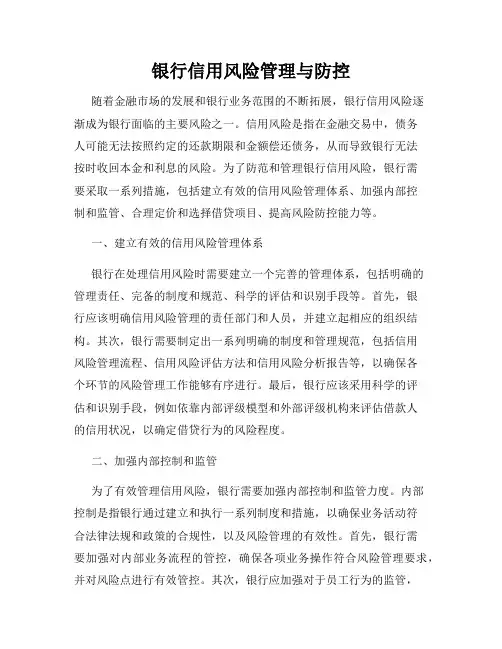 银行信用风险管理与防控

随着金融市场的发展和银行业务范围的不断拓展，银行信用风险逐渐成为银行面临的主要风险之一。信用风险是指在金融交易中，债务人可能无法按照约定的还款期限和金额偿还债务，从而导致银行无法按时收回本金和利息的风险。为了防范和管理银行信用风险，银行需要采取一系列措施，包括建立有效的信用风险管理体系、加强内部控制和监管、合理定价和选择借贷项目、提高风险防控能力等。

一、建立有效的信用风险管理体系

银行在处理信用风险时需要建立一个完善的管理体系，包括明确的管理责任、完备的制度和规范、科学的评估和识别手段等。首先，银行应该明确信用风险管理的责任部门和人员，并建立起相应的组织结构。其次，银行需要制定出一系列明确的制度和管理规范，包括信用风险管理流程、信用风险评估方法和信用风险分析报告等，以确保各个环节的风险管理工作能够有序进行。最后，银行应该采用科学的评估和识别手段，例如依靠内部评级模型和外部评级机构来评估借款人的信用状况，以确定借贷行为的风险程度。

二、加强内部控制和监管

为了有效管理信用风险，银行需要加强内部控制和监管力度。内部控制是指银行通过建立和执行一系列制度和措施，以确保业务活动符合法律法规和政策的合规性，以及风险管理的有效性。首先，银行需要加强对内部业务流程的管控，确保各项业务操作符合风险管理要求，并对风险点进行有效管控。其次，银行应加强对于员工行为的监管，